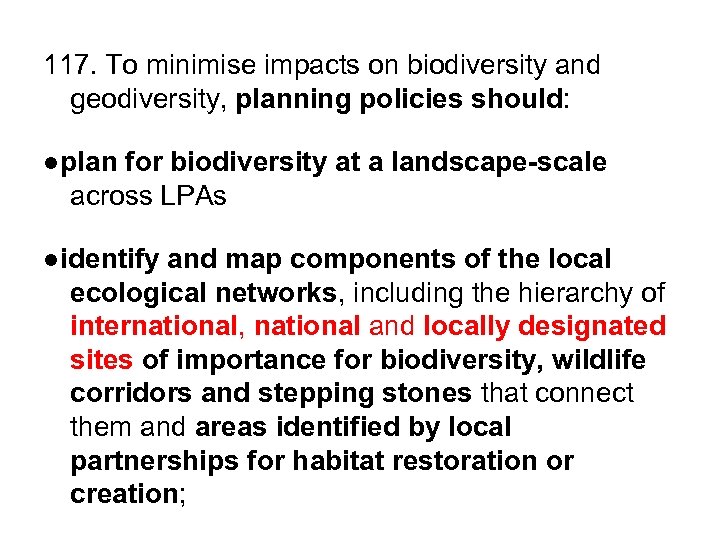 117. To minimise impacts on biodiversity and geodiversity, planning policies should:

●plan for biodiversity at a landscape-scale across LPAs

●identify and map components of the local ecological networks, including the hierarchy of international, national and locally designated sites of importance for biodiversity, wildlife corridors and stepping stones that connect them and areas identified by local partnerships for habitat restoration or creation;